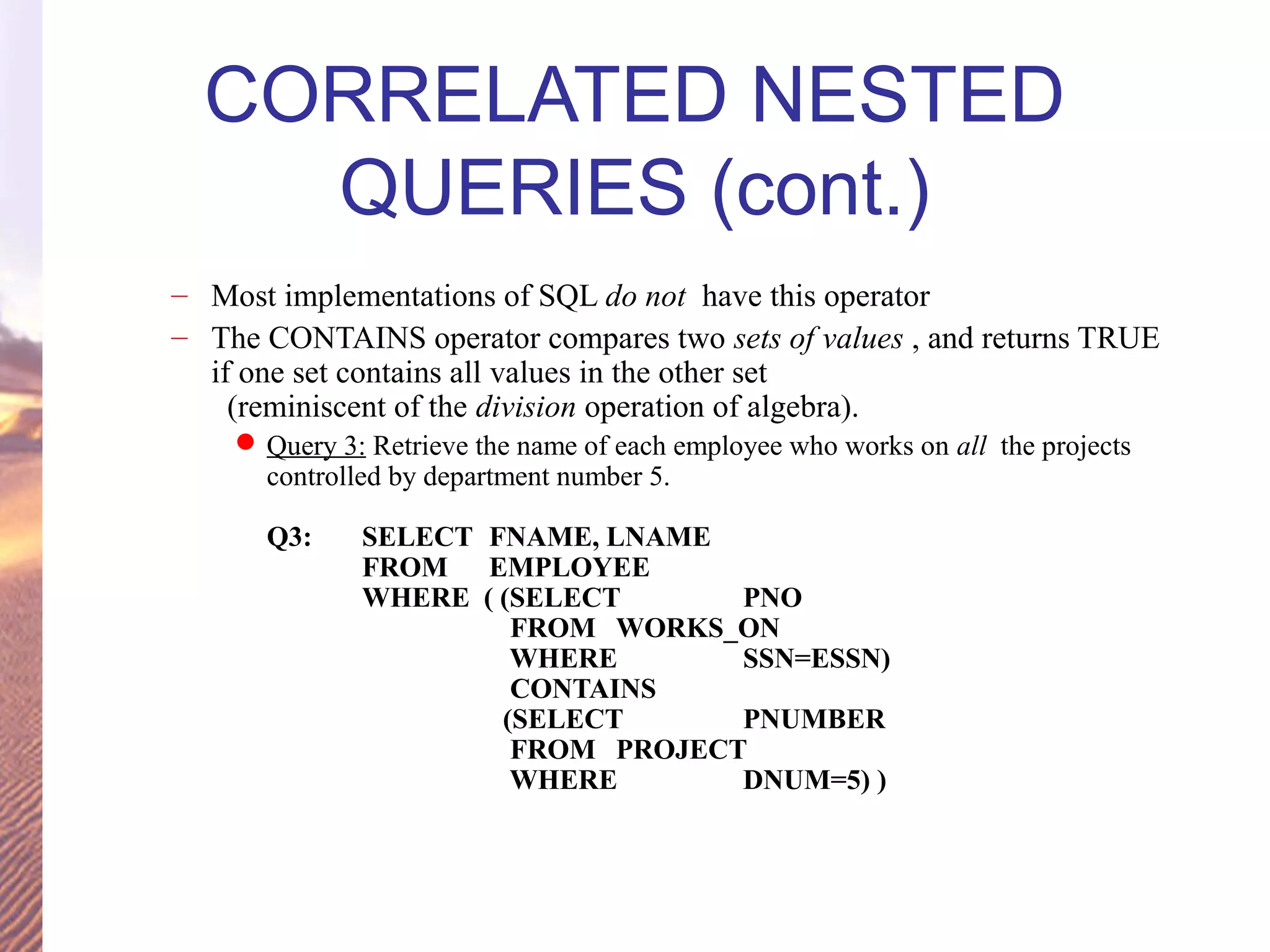 CORRELATED NESTED QUERIES (cont.)

– Most implementations of SQL do not have this operator

– The CONTAINS operator compares two sets of values , and returns TRUE if one set contains all values in the other set (reminiscent of the division operation of algebra).

● Query 3: Retrieve the name of each employee who works on all the projects controlled by department number 5.

Q3: SELECT FNAME, LNAME
FROM EMPLOYEE
WHERE ( (SELECT PNO
FROM WORKS_ON
WHERE SSN=ESSN)
CONTAINS
(SELECT PNUMBER
FROM PROJECT
WHERE DNUM=5) )